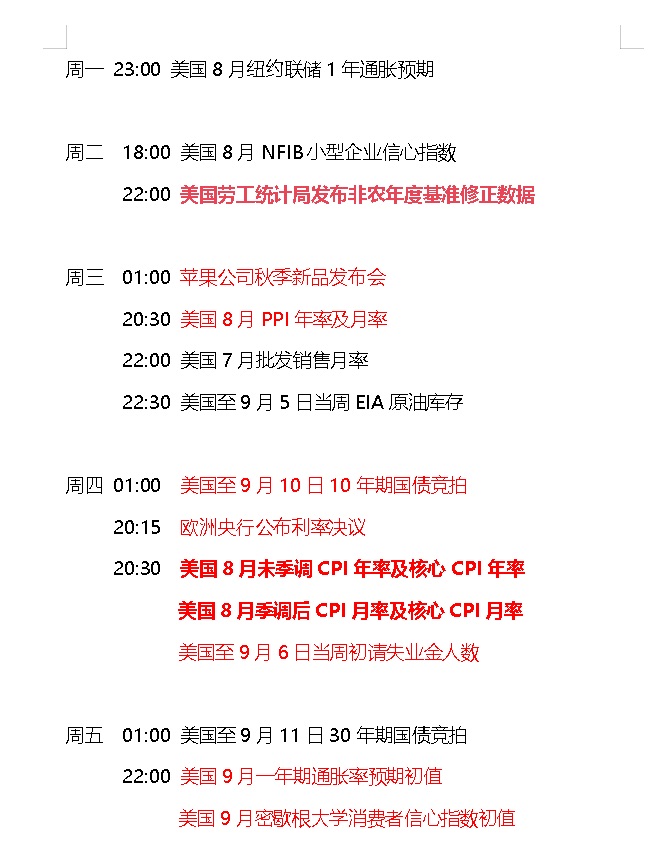 周一 23:00 美国 8 月纽约联储 1 年通胀预期

周二 18:00 美国 8 月 NFIB 小型企业信心指数

22:00 美国劳工统计局发布非农年度基准修正数据

周三 01:00 苹果公司秋季新品发布会

20:30 美国 8 月 PPI 年率及月率

22:00 美国 7 月批发销售月率

22:30 美国至 9 月 5 日当周 EIA 原油库存

周四 01:00 美国至 9 月 10 日 10 年期国债竞拍

20:15 欧洲央行公布利率决议

20:30 美国 8 月未季调 CPI 年率及核心 CPI 年率

美国 8 月季调后 CPI 月率及核心 CPI 月率

美国至 9 月 6 日当周初请失业金人数

周五 01:00 美国至 9 月 11 日 30 年期国债竞拍

22:00 美国 9 月一年期通胀率预期初值

美国 9 月密歇根大学消费者信心指数初值